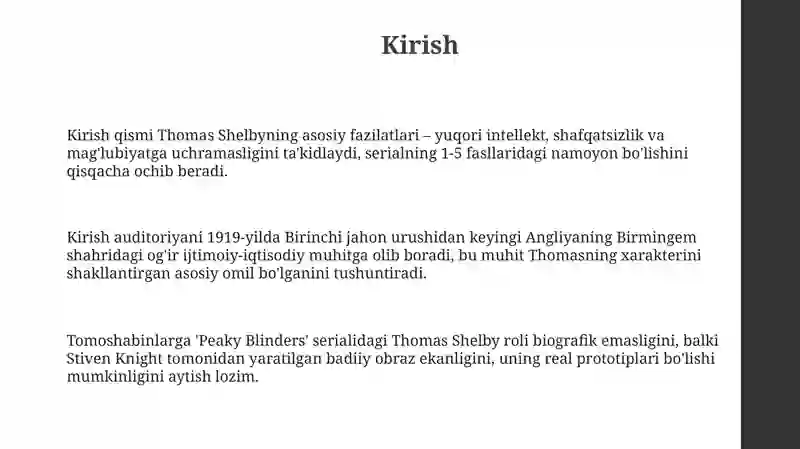 Kirish

Kirish qismi Thomas Shelbyning asosiy fazilatlari – yuqori intellekt, shafqatsizlik va mag'lubiyatga uchramasligini ta'kidlaydi, serialning 1-5 fasllaridagi namoyon bo'lishini qisqacha ochib beradi.

Kirish auditoriyani 1919-yilda Birinchi jahon urushidan keyingi Angliyaning Birmingem shahridagi og'ir ijtimoiy-iqtisodiy muhitga olib boradi, bu muhit Thomasning xarakterini shakllantirgan asosiy omil bo'lganini tushuntiradi.

Tomoshabinlarga 'Peaky Blinders' serialidagi Thomas Shelby roli biografik emasligini, balki Stiven Knight tomonidan yaratilgan badiiy obraz ekanligini, uning real prototiplari bo'lishi mumkinligini aytish lozim.